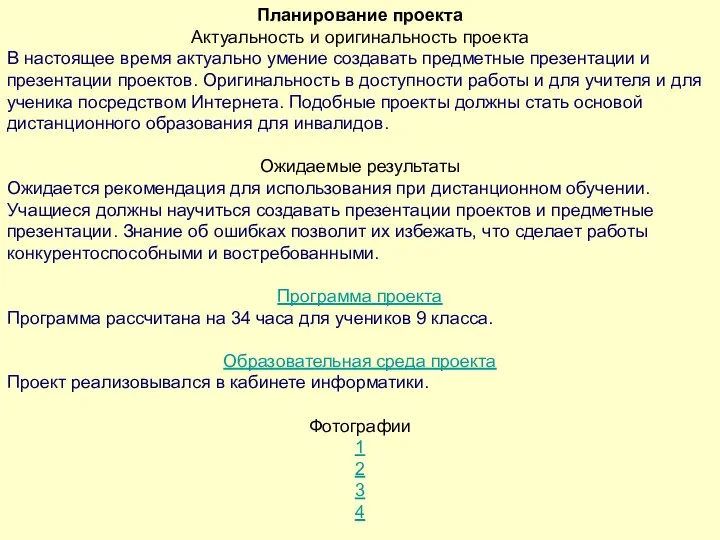 Планирование проекта
Актуальность и оригинальность проекта
В настоящее время актуально умение создавать предметные презентации и презентации проектов. Оригинальность в доступности работы и для учителя и для ученика посредством Интернета. Подобные проекты должны стать основой дистанционного образования для инвалидов.

Ожидаемые результаты
Ожидается рекомендация для использования при дистанционном обучении. Учащиеся должны научиться создавать презентации проектов и предметные презентации. Знание об ошибках позволит их избежать, что сделает работы конкурентоспособными и востребованными.

Программа проекта
Программа рассчитана на 34 часа для учеников 9 класса.

Образовательная среда проекта
Проект реализовывался в кабинете информатики.

Фотографии
1
2
3
4